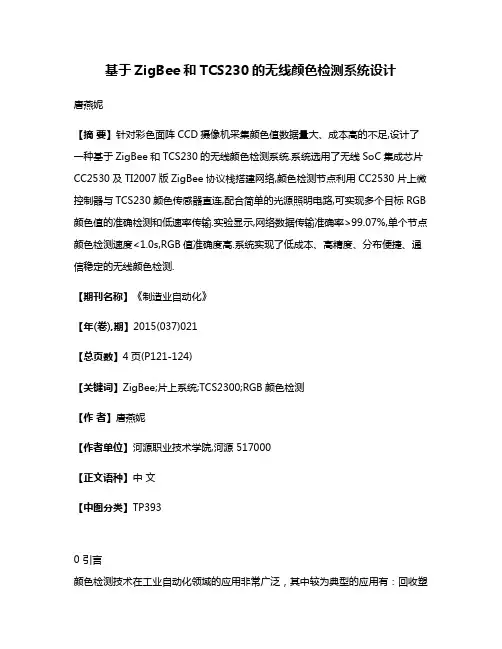 基于 ZigBee 和 TCS230 的无线颜色检测系统设计

唐燕妮

【摘 要】针对彩色面阵 CCD 摄像机采集颜色值数据量大、成本高的不足,设计了一种基于 ZigBee 和 TCS230 的无线颜色检测系统.系统选用了无线 SoC 集成芯片 CC2530 及 TI2007 版 ZigBee 协议栈搭建网络,颜色检测节点利用 CC2530 片上微控制器与 TCS230 颜色传感器直连,配合简单的光源照明电路,可实现多个目标 RGB 颜色值的准确检测和低速率传输.实验显示,网络数据传输准确率>99.07%,单个节点颜色检测速度<1.0s,RGB 值准确度高.系统实现了低成本、高精度、分布便捷、通信稳定的无线颜色检测.

【期刊名称】《制造业自动化》

【年(卷),期】2015(037)021

【总页数】4 页(P121-124)

【关键词】ZigBee;片上系统;TCS2300;RGB 颜色检测

【作 者】唐燕妮

【作者单位】河源职业技术学院,河源 517000

【正文语种】中 文

【中图分类】TP393

0 引言

颜色检测技术在工业自动化领域的应用非常广泛，其中较为典型的应用有：回收塑